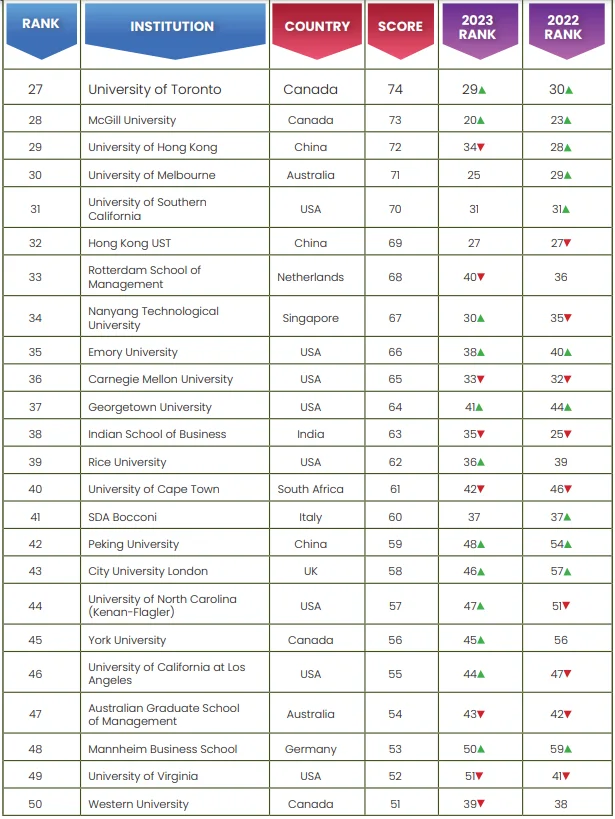 | RANK | INSTITUTION | COUNTRY | SCORE | 2023 RANK | 2022 RANK |
|---|---|---|---|---|---|
| 27 | University of Toronto | Canada | 74 | 29▲ | 30▲ |
| 28 | McGill University | Canada | 73 | 20▲ | 23▲ |
| 29 | University of Hong Kong | China | 72 | 34▼ | 28▲ |
| 30 | University of Melbourne | Australia | 71 | 25 | 29▲ |
| 31 | University of Southern California | USA | 70 | 31 | 31▲ |
| 32 | Hong Kong UST | China | 69 | 27 | 27▼ |
| 33 | Rotterdam School of Management | Netherlands | 68 | 40▼ | 36 |
| 34 | Nanyang Technological University | Singapore | 67 | 30▲ | 35▼ |
| 35 | Emory University | USA | 66 | 38▲ | 40▲ |
| 36 | Carnegie Mellon University | USA | 65 | 33▼ | 32▼ |
| 37 | Georgetown University | USA | 64 | 41▲ | 44▲ |
| 38 | Indian School of Business | India | 63 | 35▼ | 25▼ |
| 39 | Rice University | USA | 62 | 36▲ | 39 |
| 40 | University of Cape Town | South Africa | 61 | 42▼ | 46▼ |
| 41 | SDA Bocconi | Italy | 60 | 37 | 37▲ |
| 42 | Peking University | China | 59 | 48▲ | 54▲ |
| 43 | City University London | UK | 58 | 46▲ | 57▲ |
| 44 | University of North Carolina (Kenan-Flagler) | USA | 57 | 47▲ | 51▼ |
| 45 | York University | Canada | 56 | 45▲ | 56 |
| 46 | University of California at Los Angeles | USA | 55 | 44▲ | 47▼ |
| 47 | Australian Graduate School of Management | Australia | 54 | 43▼ | 42▼ |
| 48 | Mannheim Business School | Germany | 53 | 50▲ | 59▲ |
| 49 | University of Virginia | USA | 52 | 51▼ | 41▼ |
| 50 | Western University | Canada | 51 | 39▼ | 38 |